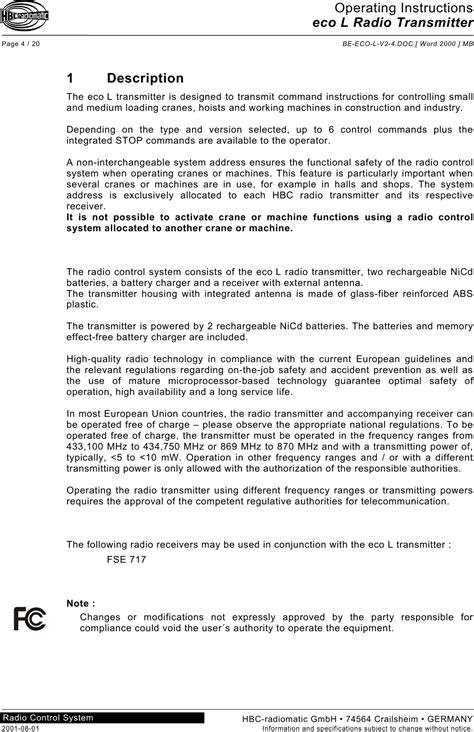 HBC radiomatic

Operating Instructions
eco L Radio Transmitter

Page 4 / 20

BE-ECO-L-V2-4.DOC [ Word 2000 ] MB

1 Description

The eco L transmitter is designed to transmit command instructions for controlling small and medium loading cranes, hoists and working machines in construction and industry.

Depending on the type and version selected, up to 6 control commands plus the integrated STOP commands are available to the operator.

A non-interchangeable system address ensures the functional safety of the radio control system when operating cranes or machines. This feature is particularly important when several cranes or machines are in use, for example in halls and shops. The system address is exclusively allocated to each HBC radio transmitter and its respective receiver.
It is not possible to activate crane or machine functions using a radio control system allocated to another crane or machine.

The radio control system consists of the eco L radio transmitter, two rechargeable NiCd batteries, a battery charger and a receiver with external antenna.
The transmitter housing with integrated antenna is made of glass-fiber reinforced ABS plastic.

The transmitter is powered by 2 rechargeable NiCd batteries. The batteries and memory effect-free battery charger are included.

High-quality radio technology in compliance with the current European guidelines and the relevant regulations regarding on-the-job safety and accident prevention as well as the use of mature microprocessor-based technology guarantee optimal safety of operation, high availability and a long service life.

In most European Union countries, the radio transmitter and accompanying receiver can be operated free of charge – please observe the appropriate national regulations. To be operated free of charge, the transmitter must be operated in the frequency ranges from 433,100 MHz to 434,750 MHz or 869 MHz to 870 MHz and with a transmitting power of, typically, <5 to <10 mW. Operation in other frequency ranges and / or with a different transmitting power is only allowed with the authorization of the responsible authorities.

Operating the radio transmitter using different frequency ranges or transmitting powers requires the approval of the competent regulative authorities for telecommunication.

The following radio receivers may be used in conjunction with the eco L transmitter :
FSE 717

FC

Note :
Changes or modifications not expressly approved by the party responsible for compliance could void the user´s authority to operate the equipment.

Radio Control System
2001-08-01

HBC-radiomatic GmbH • 74564 Crailsheim • GERMANY
Information and specifications subject to change without notice.